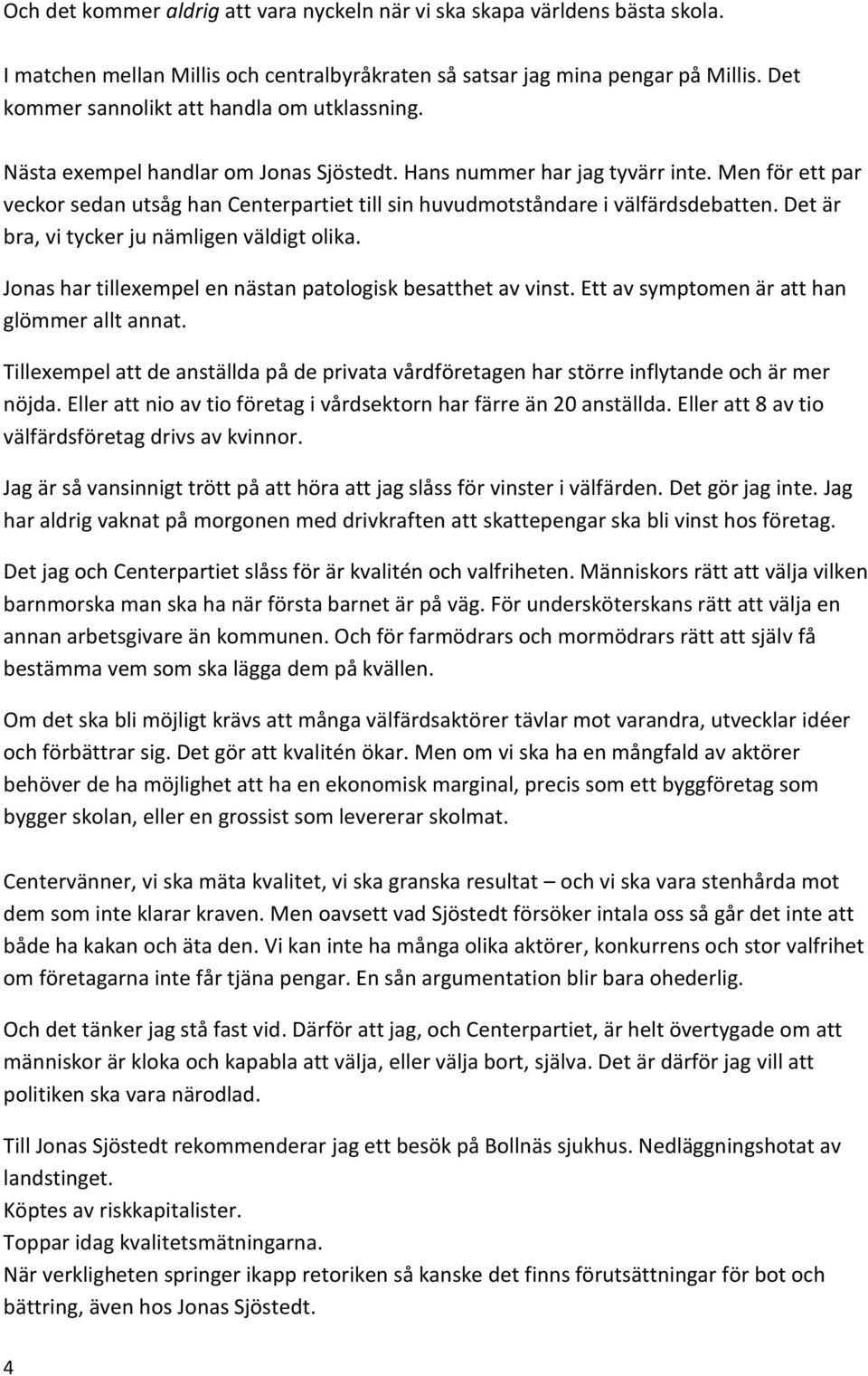 Och det kommer aldrig att vara nyckeln när vi ska skapa världens bästa skola.

I matchen mellan Millis och centralbyråkraten så satsar jag mina pengar på Millis. Det kommer sannolikt att handla om utklassning.

Nästa exempel handlar om Jonas Sjöstedt. Hans nummer har jag tyvärr inte. Men för ett par veckor sedan utsåg han Centerpartiet till sin huvudmotståndare i välfärdsdebatten. Det är bra, vi tycker ju nämligen väldigt olika.

Jonas har tillexempel en nästan patologisk besatthet av vinst. Ett av symptomen är att han glömmer allt annat.

Tillexempel att de anställda på de privata vårdföretagen har större inflytande och är mer nöjda. Eller att nio av tio företag i vårdsektorn har färre än 20 anställda. Eller att 8 av tio välfärdsföretag drivs av kvinnor.

Jag är så vansinnigt trött på att höra att jag slåss för vinster i välfärden. Det gör jag inte. Jag har aldrig vaknat på morgonen med drivkraften att skattepengar ska bli vinst hos företag.

Det jag och Centerpartiet slåss för är kvalitén och valfriheten. Människors rätt att välja vilken barnmorska man ska ha när första barnet är på väg. För undersköterskans rätt att välja en annan arbetsgivare än kommunen. Och för farmödrars och mormödrars rätt att själv få bestämma vem som ska lägga dem på kvällen.

Om det ska bli möjligt krävs att många välfärdsaktörer tävlar mot varandra, utvecklar idéer och förbättrar sig. Det gör att kvalitén ökar. Men om vi ska ha en mångfald av aktörer behöver de ha möjlighet att ha en ekonomisk marginal, precis som ett byggföretag som bygger skolan, eller en grossist som levererar skolmat.

Centervänner, vi ska mäta kvalitet, vi ska granska resultat – och vi ska vara stenhårda mot dem som inte klarar kraven. Men oavsett vad Sjöstedt försöker intala oss så går det inte att både ha kakan och äta den. Vi kan inte ha många olika aktörer, konkurrens och stor valfrihet om företagarna inte får tjäna pengar. En sån argumentation blir bara ohederlig.

Och det tänker jag stå fast vid. Därför att jag, och Centerpartiet, är helt övertygade om att människor är kloka och kapabla att välja, eller välja bort, själva. Det är därför jag vill att politiken ska vara närodlad.

Till Jonas Sjöstedt rekommenderar jag ett besök på Bollnäs sjukhus. Nedläggningshotat av landstinget.
Köptes av riskkapitalister.
Toppar idag kvalitetsmätningarna.
När verkligheten springer ikapp retoriken så kanske det finns förutsättningar för bot och bättring, även hos Jonas Sjöstedt.

4